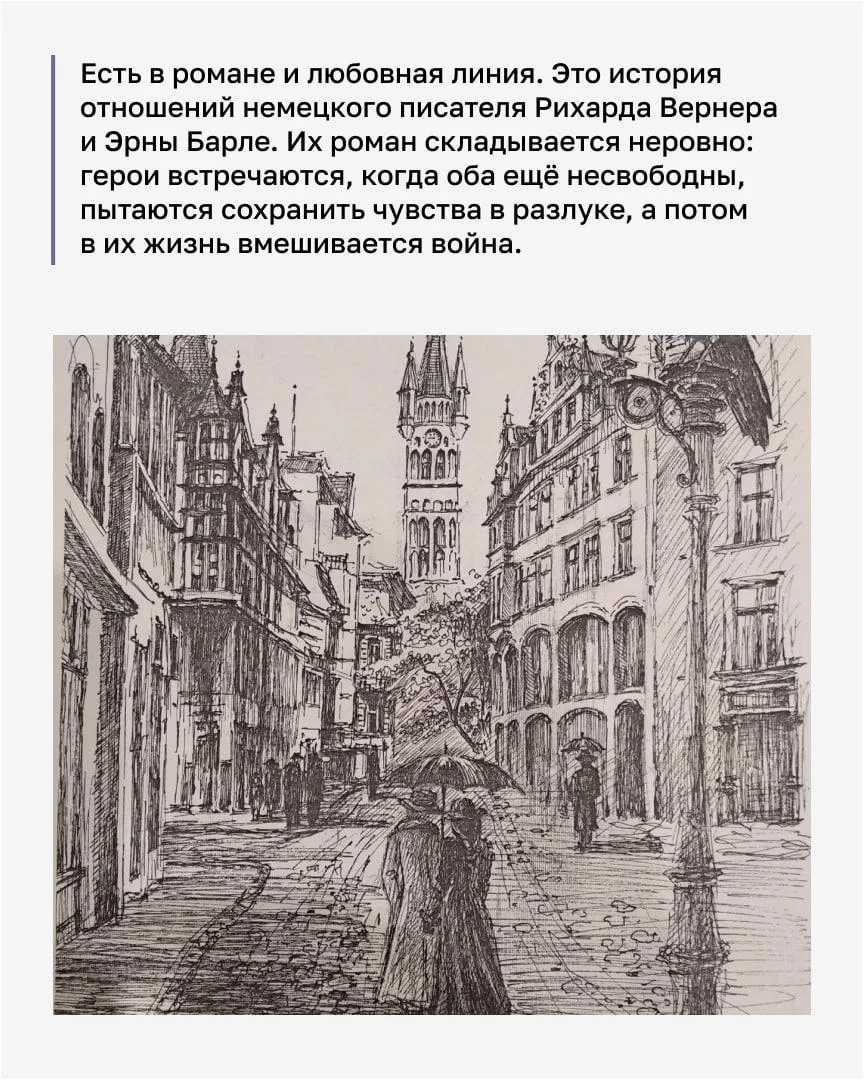 Есть в романе и любовная линия. Это история отношений немецкого писателя Рихарда Вернера и Эрны Барле. Их роман складывается неровно: герои встречаются, когда оба ещё несвободны, пытаются сохранить чувства в разлуке, а потом в их жизнь вмешивается война.